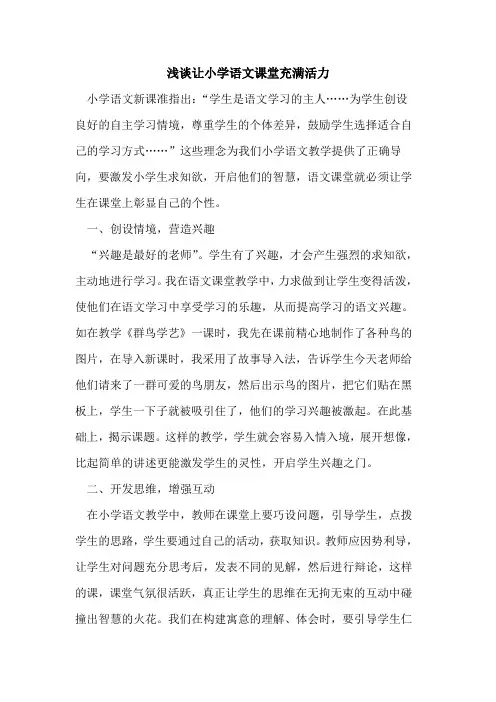 浅谈让小学语文课堂充满活力

小学语文新课准指出：“学生是语文学习的主人……为学生创设良好的自主学习情境，尊重学生的个体差异，鼓励学生选择适合自己的学习方式……”这些理念为我们小学语文教学提供了正确导向，要激发小学生求知欲，开启他们的智慧，语文课堂就必须让学生在课堂上彰显自己的个性。

一、创设情境，营造兴趣

“兴趣是最好的老师”。学生有了兴趣，才会产生强烈的求知欲，主动地进行学习。我在语文课堂教学中，力求做到让学生变得活泼，使他们在语文学习中享受学习的乐趣，从而提高学习的语文兴趣。如在教学《群鸟学艺》一课时，我先在课前精心地制作了各种鸟的图片，在导入新课时，我采用了故事导入法，告诉学生今天老师给他们请来了一群可爱的鸟朋友，然后出示鸟的图片，把它们贴在黑板上，学生一下子就被吸引住了，他们的学习兴趣被激起。在此基础上，揭示课题。这样的教学，学生就会容易入情入境，展开想像，比起简单的讲述更能激发学生的灵性，开启学生兴趣之门。

二、开发思维，增强互动

在小学语文教学中，教师在课堂上要巧设问题，引导学生，点拨学生的思路，学生要通过自己的活动，获取知识。教师应因势利导，让学生对问题充分思考后，发表不同的见解，然后进行辩论，这样的课，课堂气氛很活跃，真正让学生的思维在无拘无束的互动中碰撞出智慧的火花。我们在构建寓意的理解、体会时，要引导学生仁